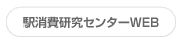 駅消費研究センターWEB